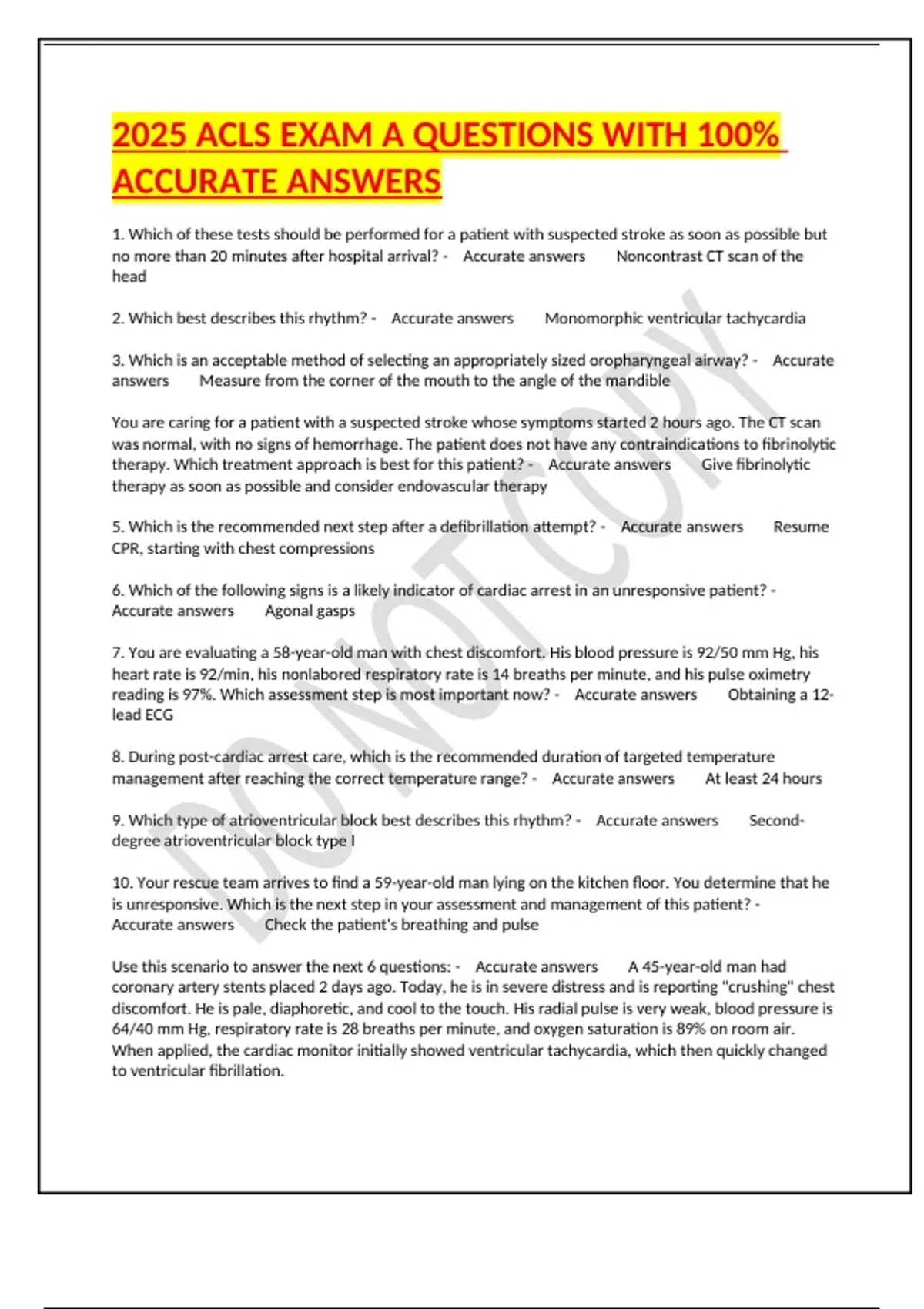 2025 ACLS EXAM A QUESTIONS WITH 100% ACCURATE ANSWERS

1. Which of these tests should be performed for a patient with suspected stroke as soon as possible but no more than 20 minutes after hospital arrival? - Accurate answers Noncontrast CT scan of the head

2. Which best describes this rhythm? - Accurate answers Monomorphic ventricular tachycardia

3. Which is an acceptable method of selecting an appropriately sized oropharyngeal airway? - Accurate answers Measure from the corner of the mouth to the angle of the mandible

You are caring for a patient with a suspected stroke whose symptoms started 2 hours ago. The CT scan was normal, with no signs of hemorrhage. The patient does not have any contraindications to fibrinolytic therapy. Which treatment approach is best for this patient? - Accurate answers Give fibrinolytic therapy as soon as possible and consider endovascular therapy

5. Which is the recommended next step after a defibrillation attempt? - Accurate answers Resume CPR, starting with chest compressions

6. Which of the following signs is a likely indicator of cardiac arrest in an unresponsive patient? - Accurate answers Agonal gasps

7. You are evaluating a 58-year-old man with chest discomfort. His blood pressure is 92/50 mm Hg, his heart rate is 92/min, his nonlabored respiratory rate is 14 breaths per minute, and his pulse oximetry reading is 97%. Which assessment step is most important now? - Accurate answers Obtaining a 12-lead ECG

8. During post-cardiac arrest care, which is the recommended duration of targeted temperature management after reaching the correct temperature range? - Accurate answers At least 24 hours

9. Which type of atrioventricular block best describes this rhythm? - Accurate answers Second-degree atrioventricular block type I

10. Your rescue team arrives to find a 59-year-old man lying on the kitchen floor. You determine that he is unresponsive. Which is the next step in your assessment and management of this patient? - Accurate answers Check the patient's breathing and pulse

Use this scenario to answer the next 6 questions: - Accurate answers A 45-year-old man had coronary artery stents placed 2 days ago. Today, he is in severe distress and is reporting "crushing" chest discomfort. He is pale, diaphoretic, and cool to the touch. His radial pulse is very weak, blood pressure is 64/40 mm Hg, respiratory rate is 28 breaths per minute, and oxygen saturation is 89% on room air. When applied, the cardiac monitor initially showed ventricular tachycardia, which then quickly changed to ventricular fibrillation.

DO NOT COPY